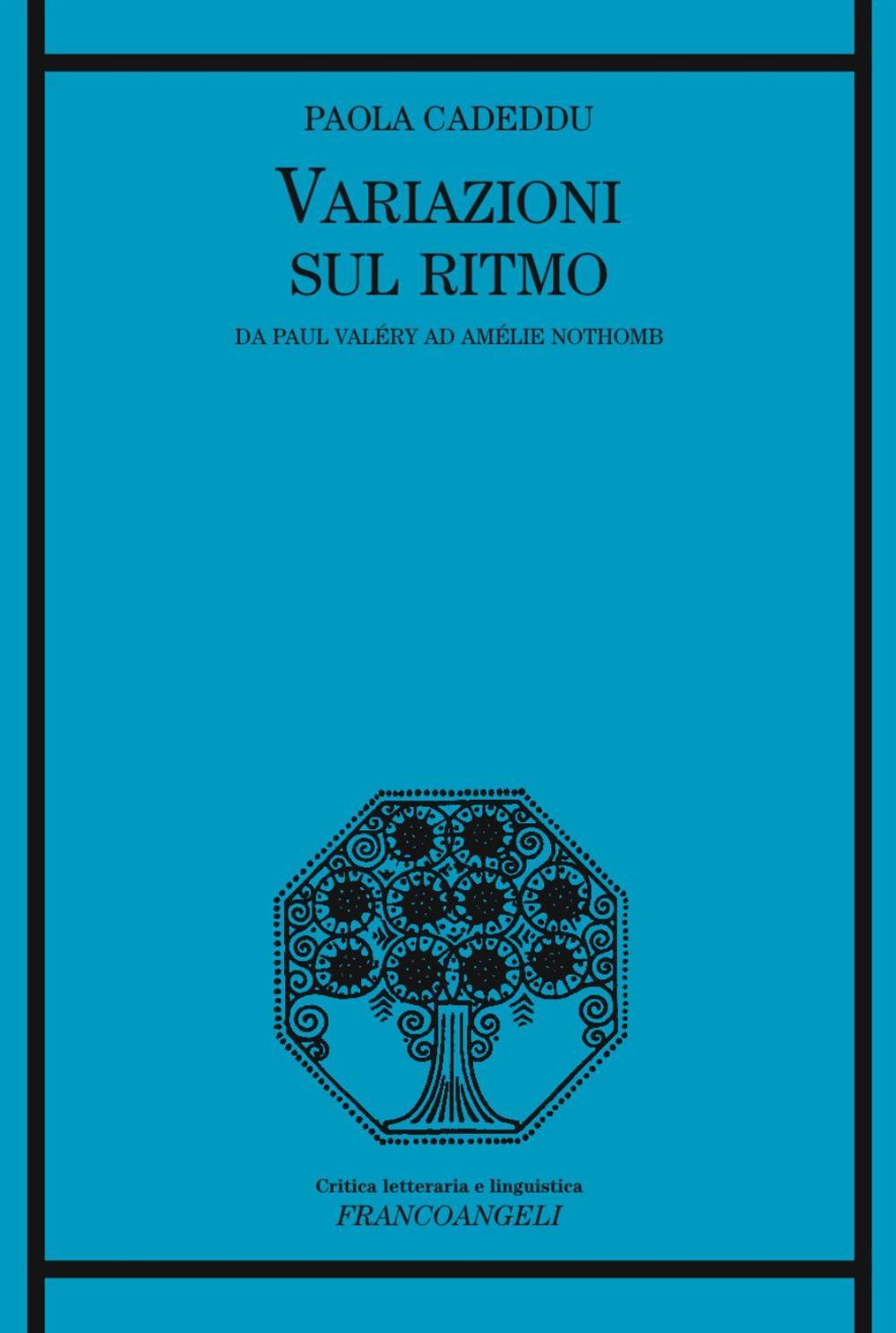 PAOLA CADEDDU

VARIAZIONI SUL RITMO

DA PAUL VALÉRY AD AMÉLIE NOTHOMB

Critica letteraria e linguistica
FRANCOANGELI